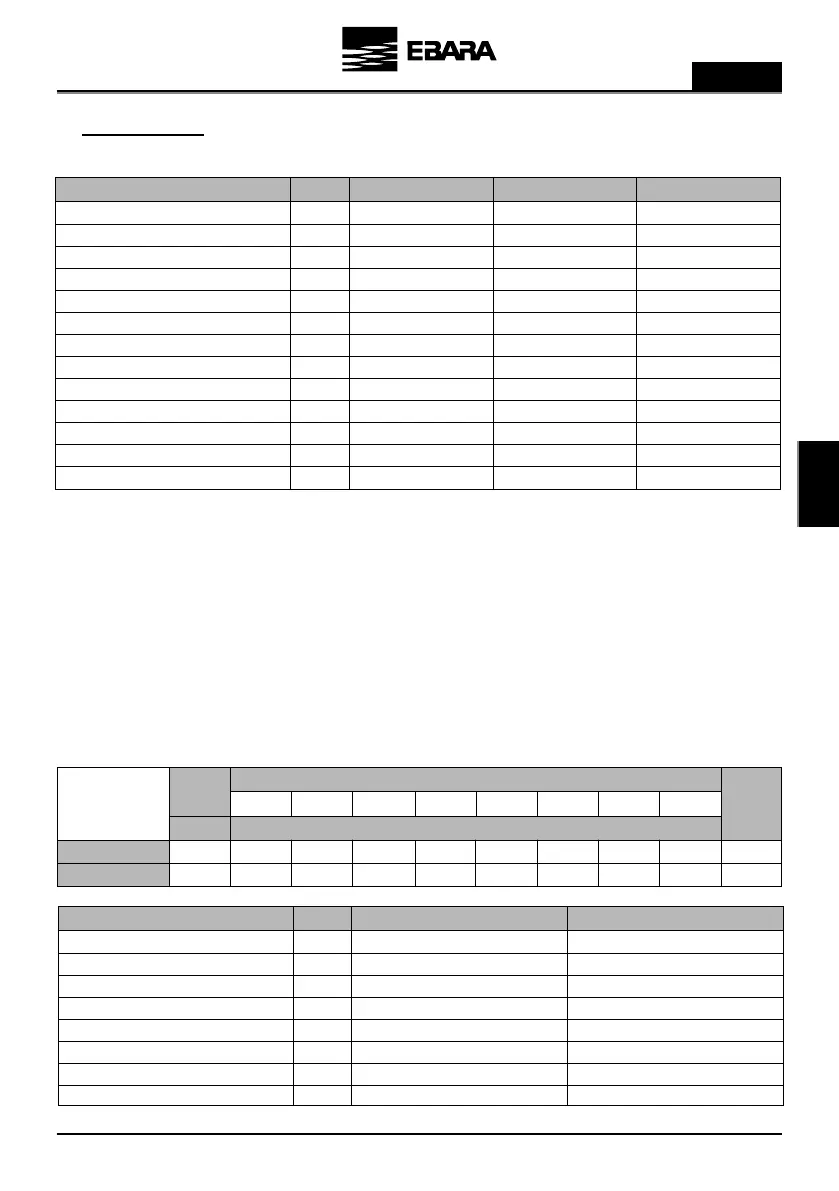 EBARA